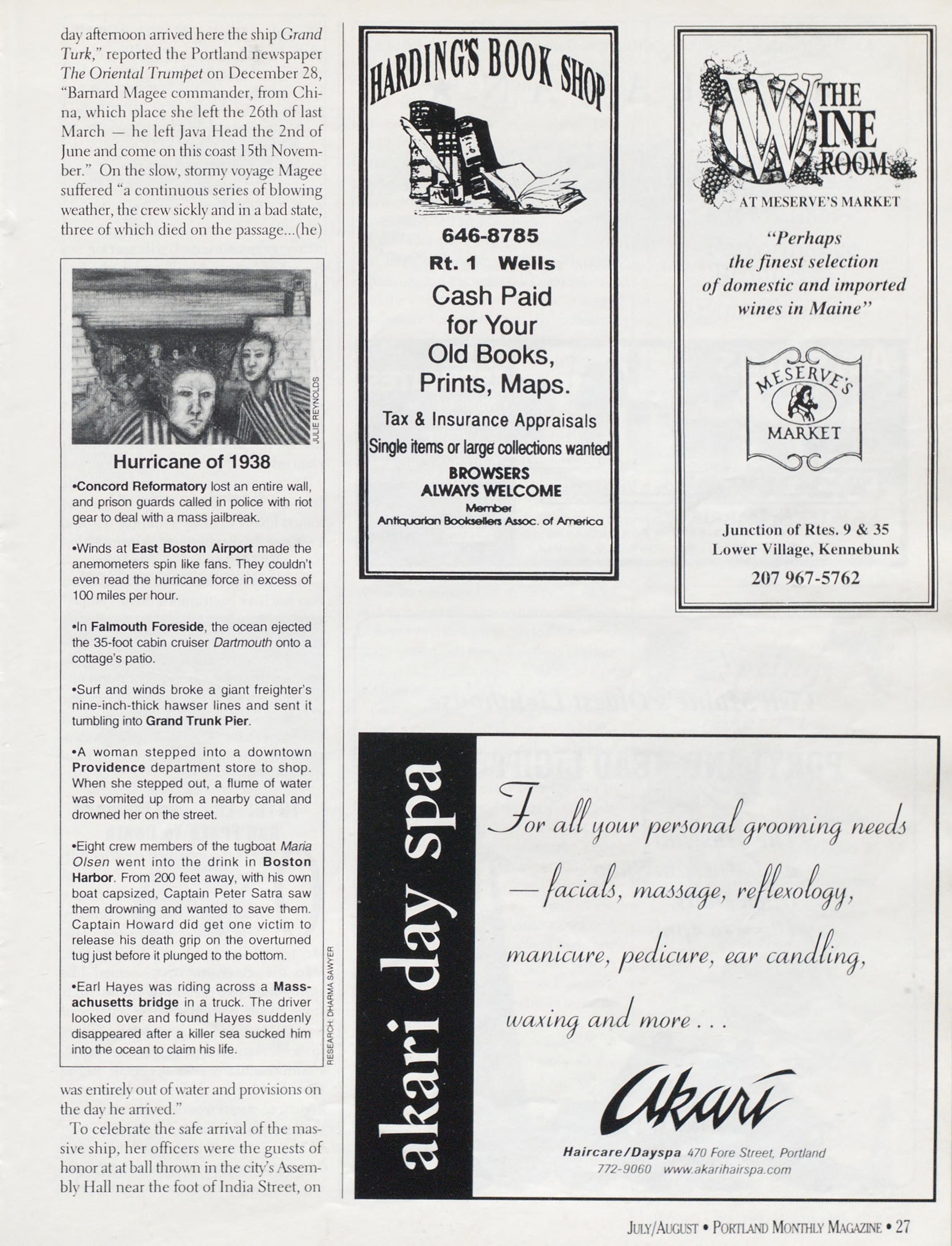 day afternoon arrived here the ship Grand Turk," reported the Portland newspaper The Oriental Trumpet on December 28, "Barnard Magee commander, from China, which place she left the 26th of last March — he left Java Head the 2nd of June and come on this coast 15th November." On the slow, stormy voyage Magee suffered "a continuous series of blowing weather, the crew sickly and in a bad state, three of which died on the passage...(he)

JULIE REYNOLDS

Hurricane of 1938

•Concord Reformatory lost an entire wall, and prison guards called in police with riot gear to deal with a mass jailbreak.

•Winds at East Boston Airport made the anemometers spin like fans. They couldn't even read the hurricane force in excess of 100 miles per hour.

•In Falmouth Foreside, the ocean ejected the 35-foot cabin cruiser Dartmouth onto a cottage's patio.

•Surf and winds broke a giant freighter's nine-inch-thick hawser lines and sent it tumbling into Grand Trunk Pier.

•A woman stepped into a downtown Providence department store to shop. When she stepped out, a flume of water was vomited up from a nearby canal and drowned her on the street.

•Eight crew members of the tugboat Maria Olsen went into the drink in Boston Harbor. From 200 feet away, with his own boat capsized, Captain Peter Satra saw them drowning and wanted to save them. Captain Howard did get one victim to release his death grip on the overturned tug just before it plunged to the bottom.

•Earl Hayes was riding across a Massachusetts bridge in a truck. The driver looked over and found Hayes suddenly disappeared after a killer sea sucked him into the ocean to claim his life.

RESEARCH: DHARMA SAWYER

was entirely out of water and provisions on the day he arrived."

To celebrate the safe arrival of the massive ship, her officers were the guests of honor at at ball thrown in the city's Assembly Hall near the foot of India Street, on

HARDING'S BOOK SHOP

646-8785
Rt. 1 Wells
Cash Paid for Your Old Books, Prints, Maps.
Tax & Insurance Appraisals
Single items or large collections wanted
BROWSERS ALWAYS WELCOME
Member
Antiquarian Booksellers Assoc. of America

THE WINE ROOM
AT MESERVE'S MARKET
"Perhaps the finest selection of domestic and imported wines in Maine"

MESERVE'S MARKET

Junction of Rtes. 9 & 35
Lower Village, Kennebunk
207 967-5762

akari day spa

For all your personal grooming needs — facials, massage, reflexology, manicure, pedicure, ear candling, waxing and more . . .

Akari

Haircare/Dayspa 470 Fore Street, Portland
772-9060 www.akarihairspa.com

JULY/AUGUST • PORTLAND MONTHLY MAGAZINE • 27